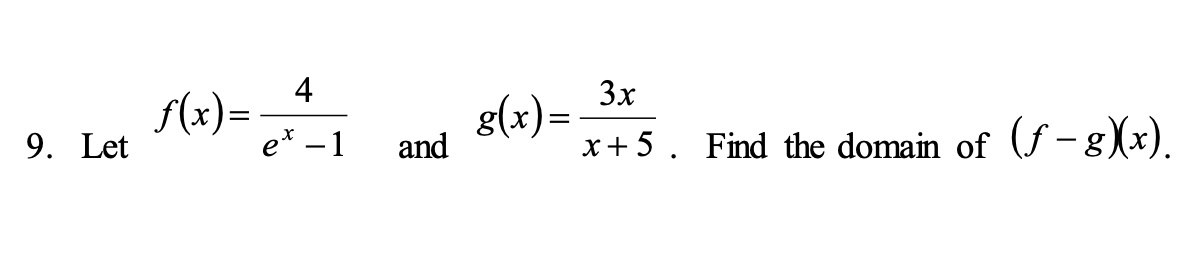 9. Let $f(x)=\frac{4}{e^x-1}$ and $g(x)=\frac{3x}{x+5}$. Find the domain of $(f-g)(x)$.